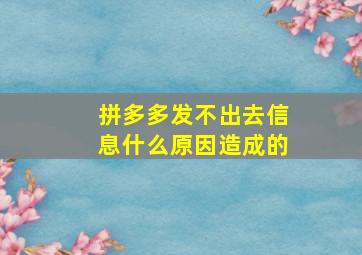 拼多多发不出去信息什么原因造成的